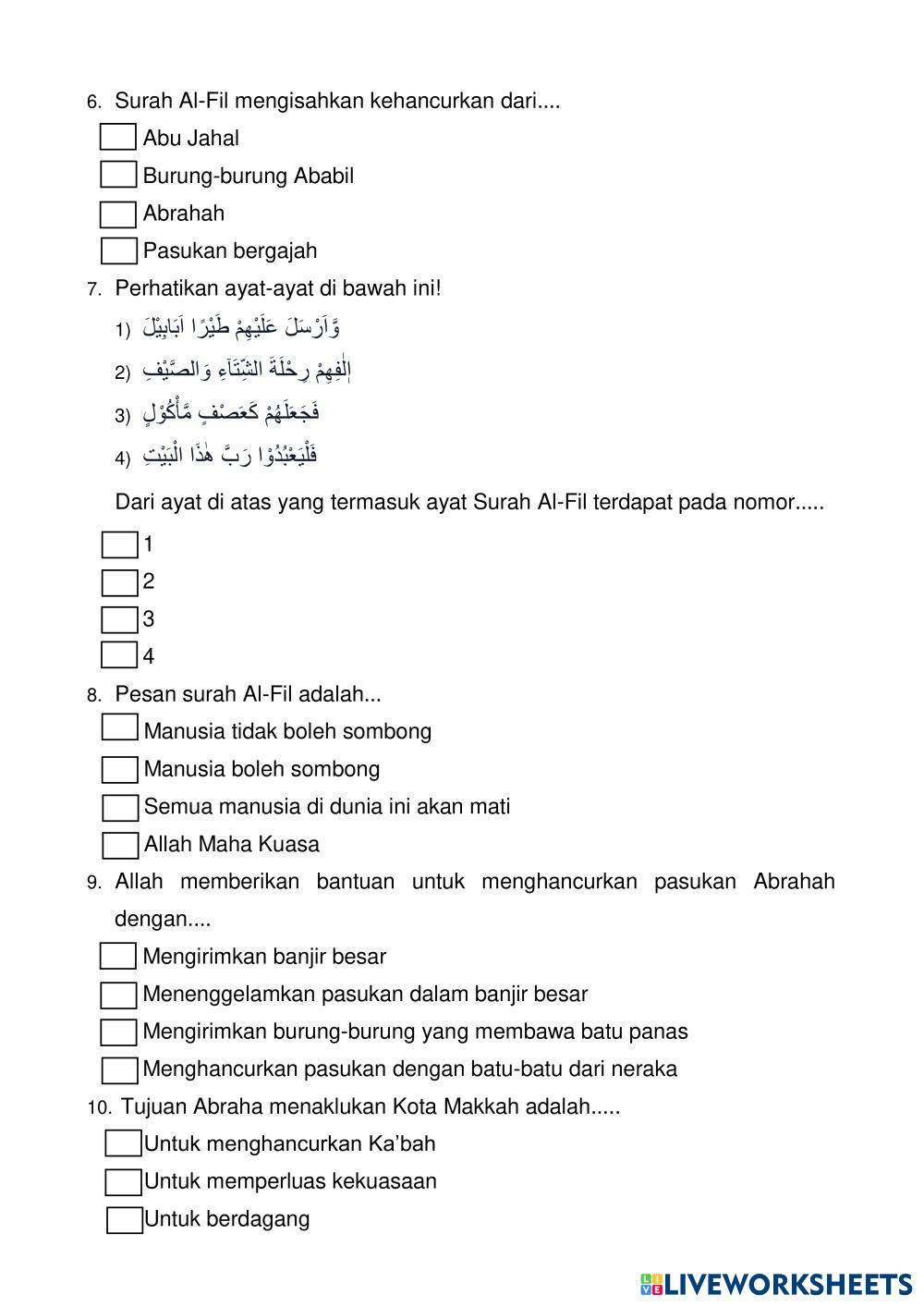 6. Surah Al-Fil mengisahkan kehancurkan dari....

Abu Jahal

Burung-burung Ababil

Abrahah

Pasukan bergajah

7. Perhatikan ayat-ayat di bawah ini!

1) وَّاَرْسَلَ عَلَيْهِمْ طَيْرًا اَبَابِيْلَ

2) اٖلٰفِهِمْ رِحْلَةَ الشِّتَاۤءِ وَالصَّيْفِ

3) فَجَعَلَهُمْ كَعَصْفٍ مَّأْكُوْلٍ

4) فَلْيَعْبُدُوْا رَبَّ هٰذَا الْبَيْتِ

Dari ayat di atas yang termasuk ayat Surah Al-Fil terdapat pada nomor.....

1

2

3

4

8. Pesan surah Al-Fil adalah...

Manusia tidak boleh sombong

Manusia boleh sombong

Semua manusia di dunia ini akan mati

Allah Maha Kuasa

9. Allah memberikan bantuan untuk menghancurkan pasukan Abrahah dengan....

Mengirimkan banjir besar

Menenggelamkan pasukan dalam banjir besar

Mengirimkan burung-burung yang membawa batu panas

Menghancurkan pasukan dengan batu-batu dari neraka

10. Tujuan Abraha menaklukan Kota Makkah adalah.....

Untuk menghancurkan Ka'bah

Untuk memperluas kekuasaan

Untuk berdagang

LIVEWORKSHEETS